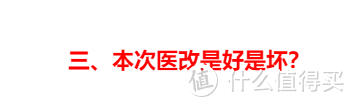 三、本次医改是好是坏?

值 什么值得买